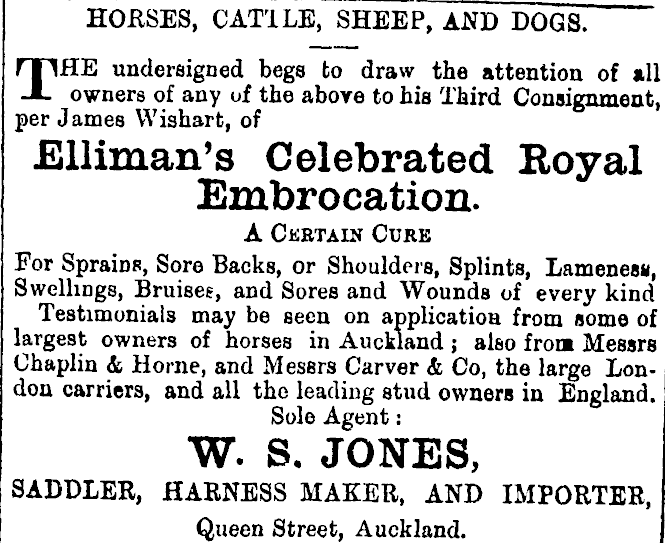 HORSES, CATTLE, SHEEP, AND DOGS.

THE undersigned begs to draw the attention of all owners of any of the above to his Third Consignment, per James Wishart, of

Elliman's Celebrated Royal Embrocation.

A CERTAIN CURE

For Sprains, Sore Backs, or Shoulders, Splints, Lameness, Swellings, Bruises, and Sores and Wounds of every kind

Testimonials may be seen on application from some of largest owners of horses in Auckland; also from Messrs Chaplin & Horne, and Messrs Carver & Co, the large London carriers, and all the leading stud owners in England.

Sole Agent:

W. S. JONES,

SADDLER, HARNESS MAKER, AND IMPORTER,

Queen Street, Auckland.